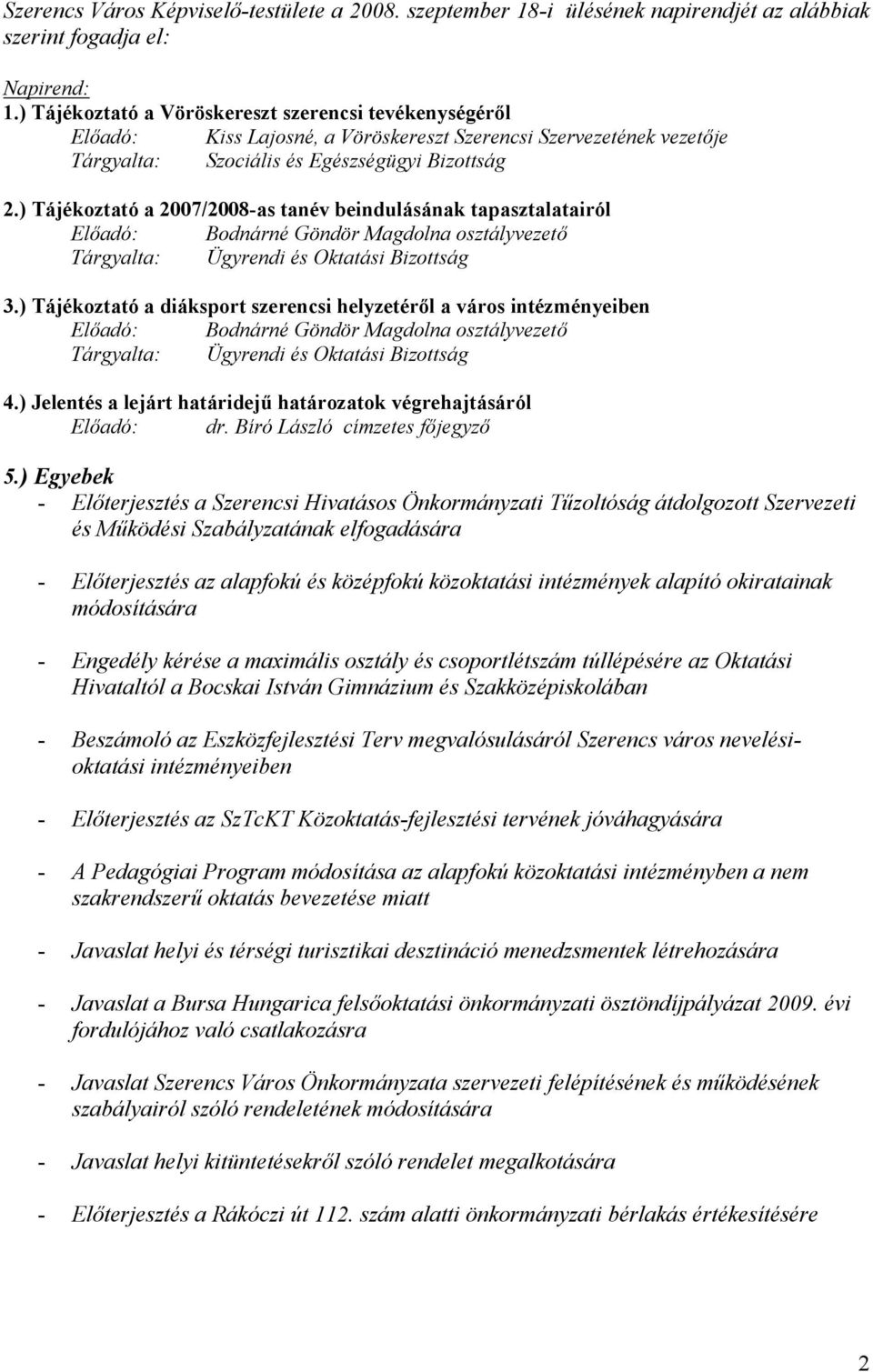 Szerencs Város Képviselő-testülete a 2008. szeptember 18-i ülésének napirendjét az alábbiak szerint fogadja el:

Napirend:
1.) Tájékoztató a Vöröskereszt szerencsi tevékenységéről
Előadó: Kiss Lajosné, a Vöröskereszt Szerencsi Szervezetének vezetője
Tárgyalta: Szociális és Egészségügyi Bizottság

2.) Tájékoztató a 2007/2008-as tanév beindulásának tapasztalatairól
Előadó: Bodnárné Göndör Magdolna osztályvezető
Tárgyalta: Ügyrendi és Oktatási Bizottság

3.) Tájékoztató a diáksport szerencsi helyzetéről a város intézményeiben
Előadó: Bodnárné Göndör Magdolna osztályvezető
Tárgyalta: Ügyrendi és Oktatási Bizottság

4.) Jelentés a lejárt határidejű határozatok végrehajtásáról
Előadó: dr. Bíró László címzetes főjegyző

5.) Egyebek
- Előterjesztés a Szerencsi Hivatásos Önkormányzati Tűzoltóság átdolgozott Szervezeti és Működési Szabályzatának elfogadására

- Előterjesztés az alapfokú és középfokú közoktatási intézmények alapító okiratainak módosítására

- Engedély kérése a maximális osztály és csoportlétszám túllépésére az Oktatási Hivataltól a Bocskai István Gimnázium és Szakközépiskolában

- Beszámoló az Eszközfejlesztési Terv megvalósulásáról Szerencs város nevelési-oktatási intézményeiben

- Előterjesztés az SzTcKT Közoktatás-fejlesztési tervének jóváhagyására

- A Pedagógiai Program módosítása az alapfokú közoktatási intézményben a nem szakrendszerű oktatás bevezetése miatt

- Javaslat helyi és térségi turisztikai desztináció menedzsmentek létrehozására

- Javaslat a Bursa Hungarica felsőoktatási önkormányzati ösztöndíjpályázat 2009. évi fordulójához való csatlakozásra

- Javaslat Szerencs Város Önkormányzata szervezeti felépítésének és működésének szabályairól szóló rendeletének módosítására

- Javaslat helyi kitüntetésekről szóló rendelet megalkotására

- Előterjesztés a Rákóczi út 112. szám alatti önkormányzati bérlakás értékesítésére

2